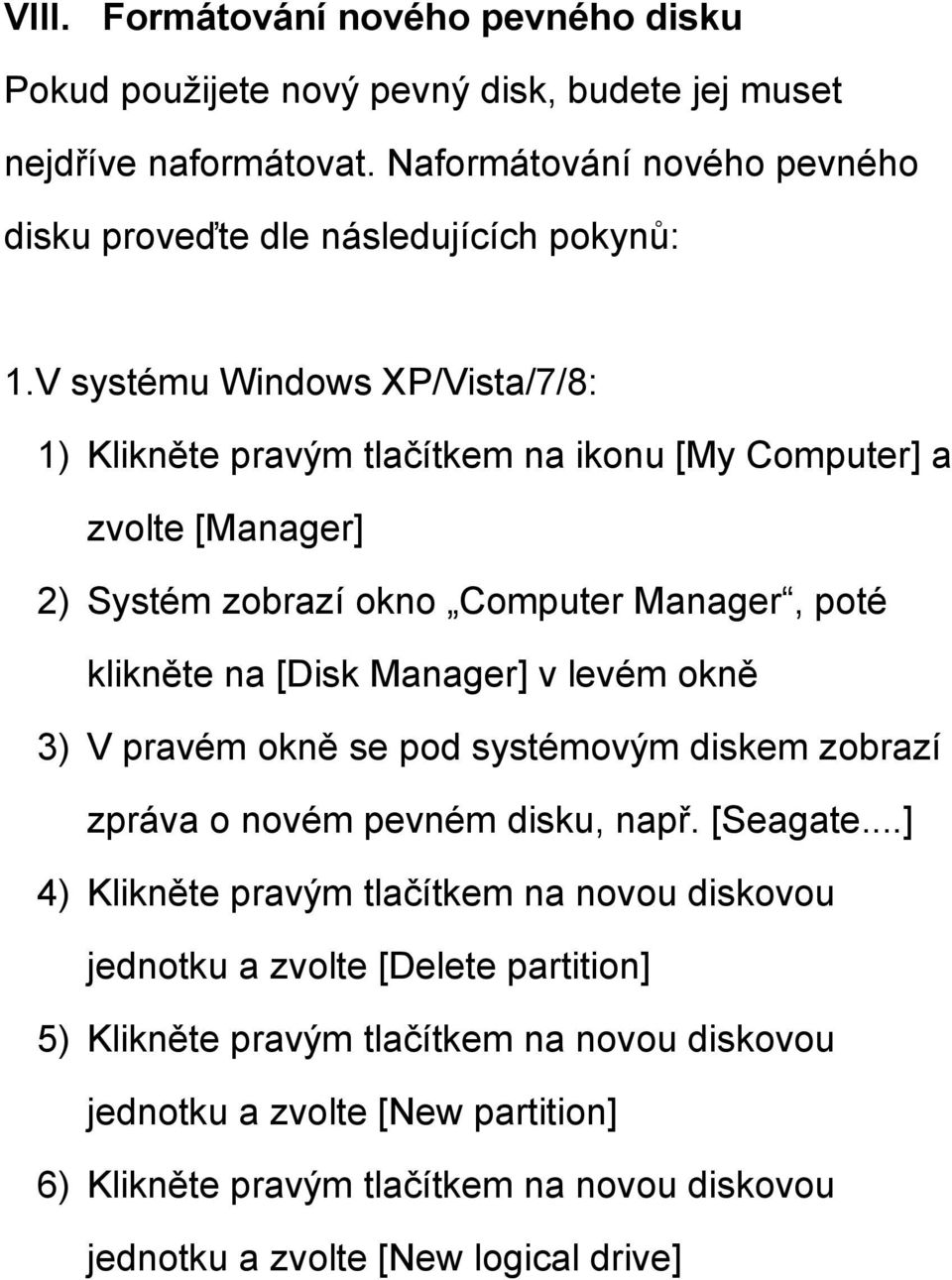 VIII. Formátování nového pevného disku

Pokud použijete nový pevný disk, budete jej muset nejdříve naformátovat. Naformátování nového pevného disku proveďte dle následujících pokynů:

1.V systému Windows XP/Vista/7/8:

1) Klikněte pravým tlačítkem na ikonu [My Computer] a zvolte [Manager]

2) Systém zobrazí okno „Computer Manager“, poté klikněte na [Disk Manager] v levém okně

3) V pravém okně se pod systémovým diskem zobrazí zpráva o novém pevném disku, např. [Seagate....]

4) Klikněte pravým tlačítkem na novou diskovou jednotku a zvolte [Delete partition]

5) Klikněte pravým tlačítkem na novou diskovou jednotku a zvolte [New partition]

6) Klikněte pravým tlačítkem na novou diskovou jednotku a zvolte [New logical drive]